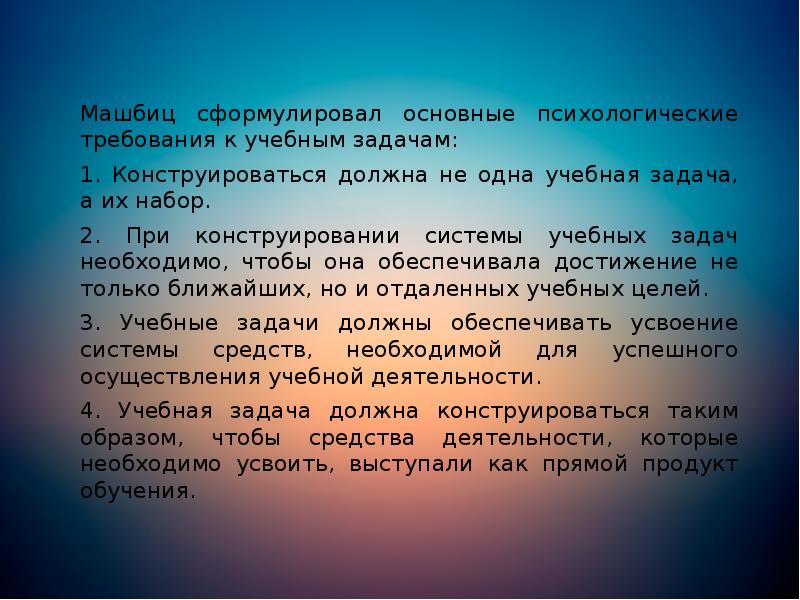 Машбиц сформулировал основные психологические требования к учебным задачам:

1. Конструироваться должна не одна учебная задача, а их набор.

2. При конструировании системы учебных задач необходимо, чтобы она обеспечивала достижение не только ближайших, но и отдаленных учебных целей.

3. Учебные задачи должны обеспечивать усвоение системы средств, необходимой для успешного осуществления учебной деятельности.

4. Учебная задача должна конструироваться таким образом, чтобы средства деятельности, которые необходимо усвоить, выступали как прямой продукт обучения.